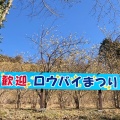 歓迎 ロウバイまつり